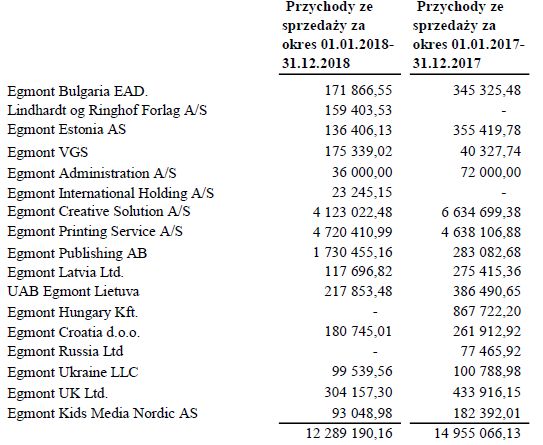 |  | Przychody ze sprzedaży za okres 01.01.2018-31.12.2018 | Przychody ze sprzedaży za okres 01.01.2017-31.12.2017 |
|---|---|---|
| Egmont Bulgaria EAD. | 171 866,55 | 345 325,48 |
| Lindhardt og Ringhof Forlag A/S | 159 403,53 | - |
| Egmont Estonia AS | 136 406,13 | 355 419,78 |
| Egmont VGS | 175 339,02 | 40 327,74 |
| Egmont Administration A/S | 36 000,00 | 72 000,00 |
| Egmont International Holding A/S | 23 245,15 | - |
| Egmont Creative Solution A/S | 4 123 022,48 | 6 634 699,38 |
| Egmont Printing Service A/S | 4 720 410,99 | 4 638 106,88 |
| Egmont Publishing AB | 1 730 455,16 | 283 082,68 |
| Egmont Latvia Ltd. | 117 696,82 | 275 415,36 |
| UAB Egmont Lietuva | 217 853,48 | 386 490,65 |
| Egmont Hungary Kft. | - | 867 722,20 |
| Egmont Croatia d.o.o. | 180 745,01 | 261 912,92 |
| Egmont Russia Ltd | - | 77 465,92 |
| Egmont Ukraine LLC | 99 539,56 | 100 788,98 |
| Egmont UK Ltd. | 304 157,30 | 433 916,15 |
| Egmont Kids Media Nordic AS | 93 048,98 | 182 392,01 |
|  | 12 289 190,16 | 14 955 066,13 |